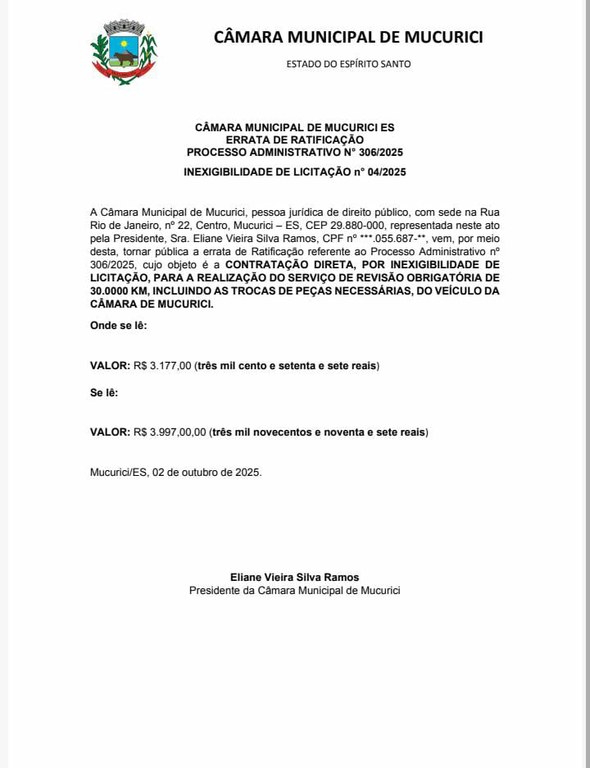 CÂMARA MUNICIPAL DE MUCURICI

ESTADO DO ESPÍRITO SANTO

CÂMARA MUNICIPAL DE MUCURICI ES
ERRATA DE RATIFICAÇÃO
PROCESSO ADMINISTRATIVO N° 306/2025

INEXIGIBILIDADE DE LICITAÇÃO n° 04/2025

A Câmara Municipal de Mucurici, pessoa jurídica de direito público, com sede na Rua Rio de Janeiro, nº 22, Centro, Mucurici – ES, CEP 29.880-000, representada neste ato pela Presidente, Sra. Eliane Vieira Silva Ramos, CPF nº ***.055.687-**, vem, por meio desta, tornar pública a errata de Ratificação referente ao Processo Administrativo nº 306/2025, cujo objeto é a CONTRATAÇÃO DIRETA, POR INEXIGIBILIDADE DE LICITAÇÃO, PARA A REALIZAÇÃO DO SERVIÇO DE REVISÃO OBRIGATÓRIA DE 30.0000 KM, INCLUINDO AS TROCAS DE PEÇAS NECESSÁRIAS, DO VEÍCULO DA CÂMARA DE MUCURICI.

Onde se lê:

VALOR: R$ 3.177,00 (três mil cento e setenta e sete reais)

Se lê:

VALOR: R$ 3.997,00,00 (três mil novecentos e noventa e sete reais)

Mucurici/ES, 02 de outubro de 2025.

Eliane Vieira Silva Ramos
Presidente da Câmara Municipal de Mucurici